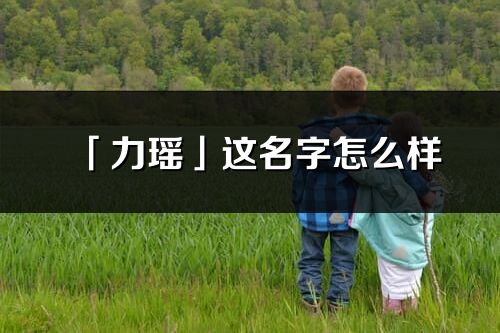 「力瑶」这名字怎么样